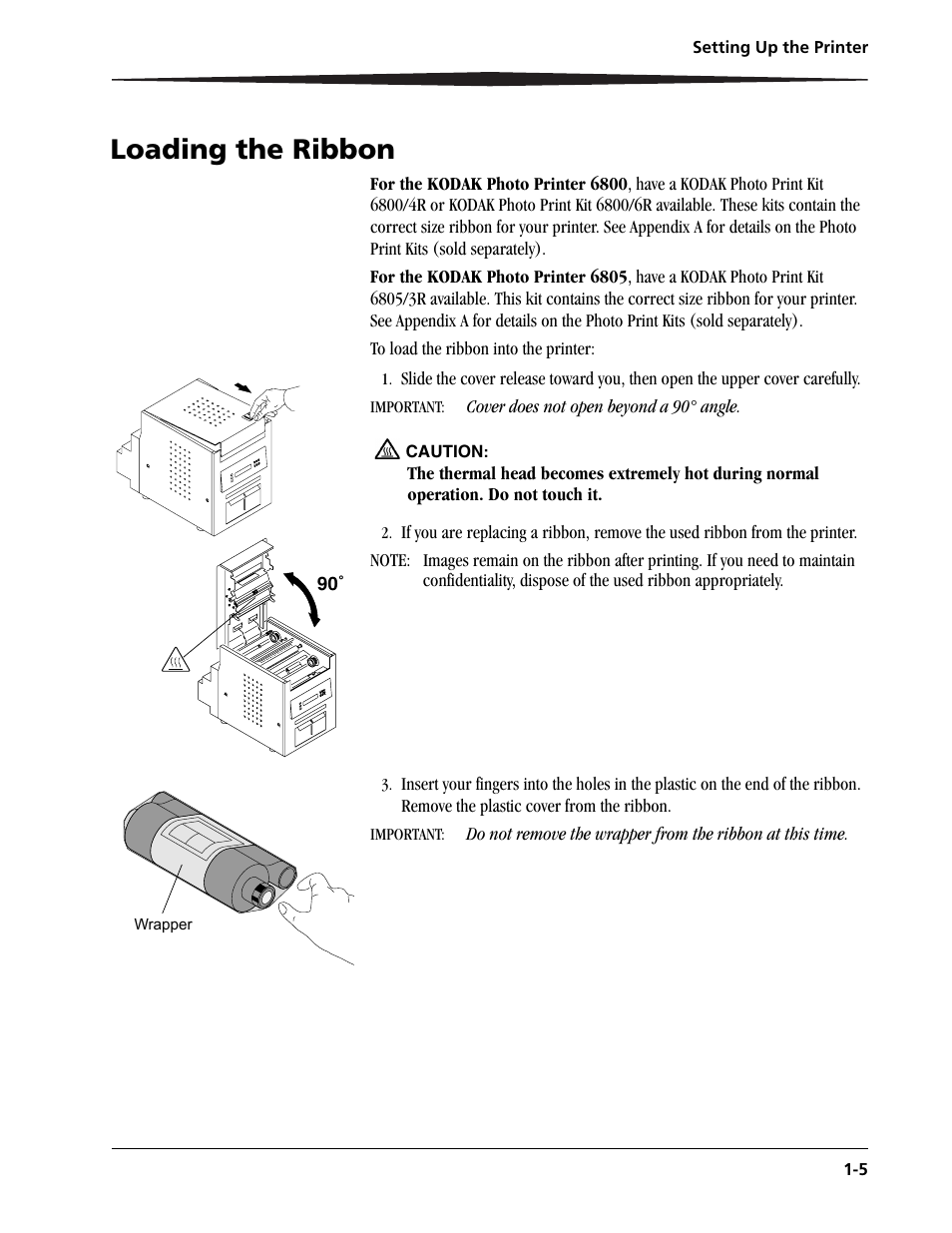 Setting Up the Printer

Loading the Ribbon

For the KODAK Photo Printer 6800, have a KODAK Photo Print Kit 6800/4R or KODAK Photo Print Kit 6800/6R available. These kits contain the correct size ribbon for your printer. See Appendix A for details on the Photo Print Kits (sold separately).

For the KODAK Photo Printer 6805, have a KODAK Photo Print Kit 6805/3R available. This kit contains the correct size ribbon for your printer. See Appendix A for details on the Photo Print Kits (sold separately).

To load the ribbon into the printer:

1. Slide the cover release toward you, then open the upper cover carefully.

IMPORTANT: Cover does not open beyond a 90° angle.

CAUTION:
The thermal head becomes extremely hot during normal operation. Do not touch it.

2. If you are replacing a ribbon, remove the used ribbon from the printer.

NOTE: Images remain on the ribbon after printing. If you need to maintain confidentiality, dispose of the used ribbon appropriately.

90°

3. Insert your fingers into the holes in the plastic on the end of the ribbon. Remove the plastic cover from the ribbon.

IMPORTANT: Do not remove the wrapper from the ribbon at this time.

Wrapper

1-5